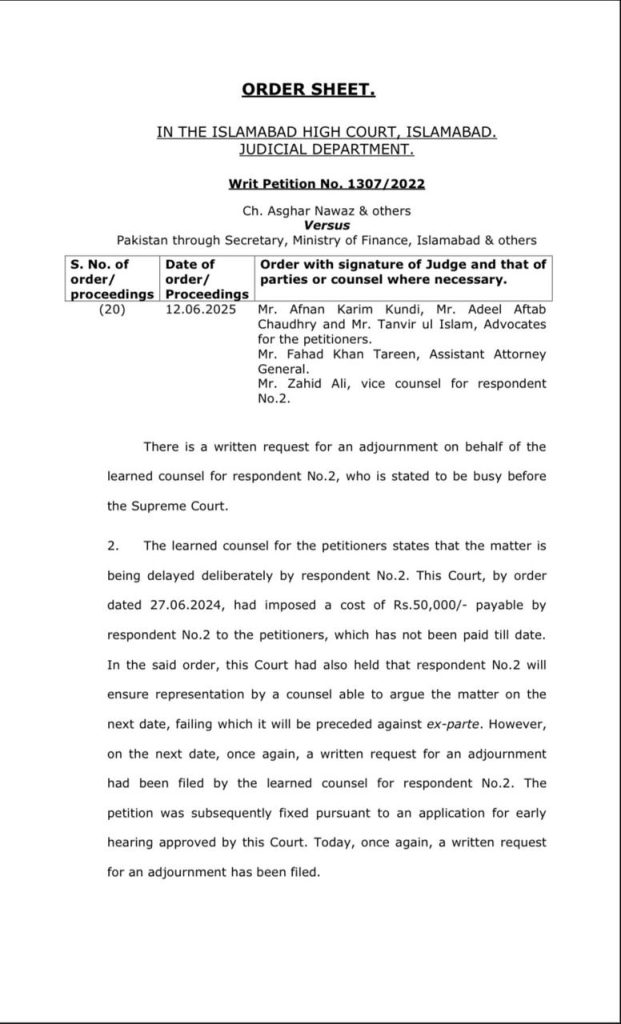 ORDER SHEET.

IN THE ISLAMABAD HIGH COURT, ISLAMABAD.
JUDICIAL DEPARTMENT.

Writ Petition No. 1307/2022

Ch. Asghar Nawaz & others
Versus
Pakistan through Secretary, Ministry of Finance, Islamabad & others

| S. No. of order/ proceedings | Date of order/ Proceedings | Order with signature of Judge and that of parties or counsel where necessary. |
|---|---|---|
| (20) | 12.06.2025 | Mr. Afnan Karim Kundi, Mr. Adeel Aftab Chaudhry and Mr. Tanvir ul Islam, Advocates for the petitioners. Mr. Fahad Khan Tareen, Assistant Attorney General. Mr. Zahid Ali, vice counsel for respondent No.2. |

There is a written request for an adjournment on behalf of the learned counsel for respondent No.2, who is stated to be busy before the Supreme Court.

2. The learned counsel for the petitioners states that the matter is being delayed deliberately by respondent No.2. This Court, by order dated 27.06.2024, had imposed a cost of Rs.50,000/- payable by respondent No.2 to the petitioners, which has not been paid till date. In the said order, this Court had also held that respondent No.2 will ensure representation by a counsel able to argue the matter on the next date, failing which it will be preceded against ex-parte. However, on the next date, once again, a written request for an adjournment had been filed by the learned counsel for respondent No.2. The petition was subsequently fixed pursuant to an application for early hearing approved by this Court. Today, once again, a written request for an adjournment has been filed.